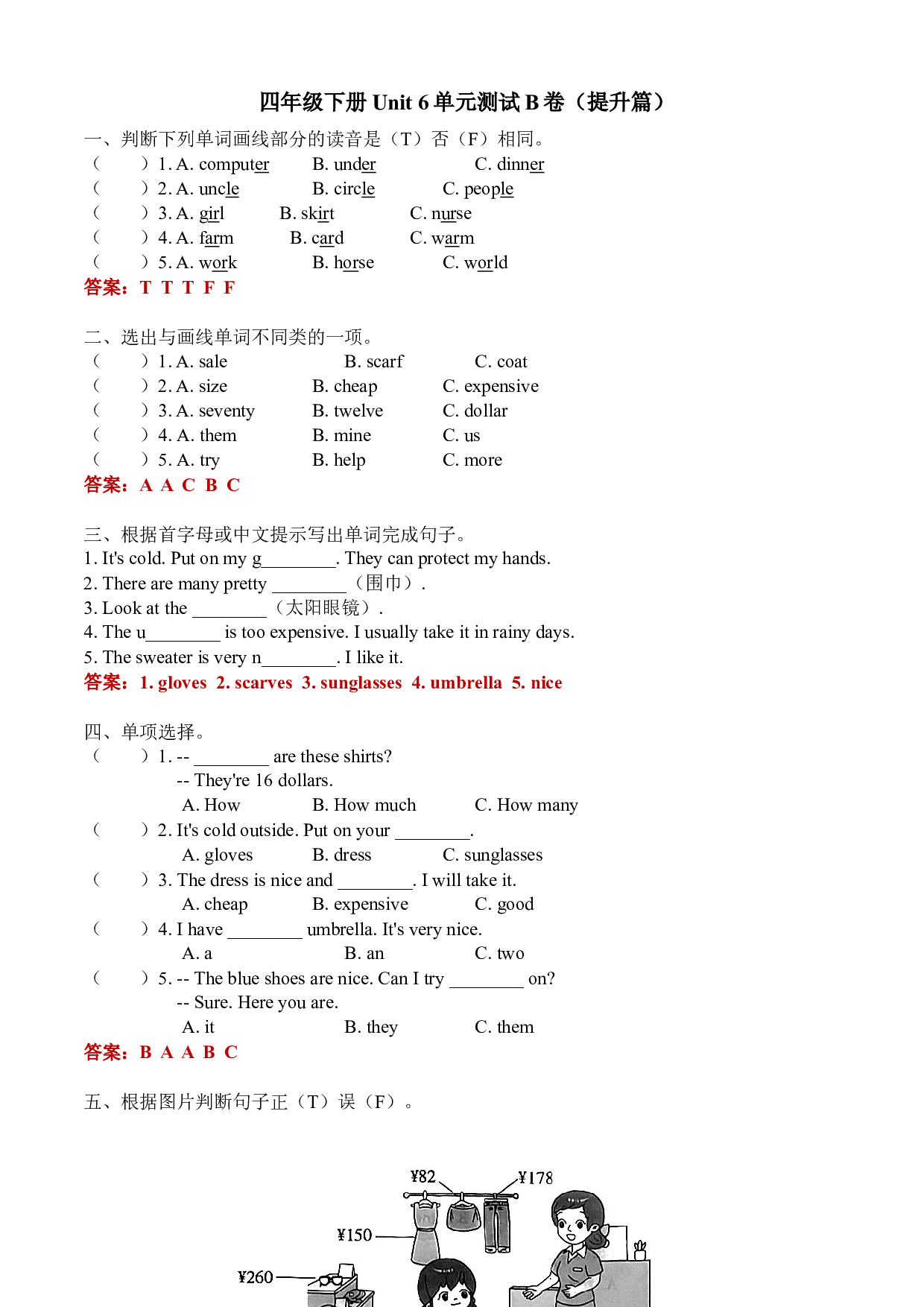 四年级下册Unit 6单元测试B卷（提升篇）

一、判断下列单词画线部分的读音是（T）否（F）相同。
（ ）1. A. computer B. under C. dinner
（ ）2. A. uncle B. circle C. people
（ ）3. A. girl B. skirt C. nurse
（ ）4. A. farm B. card C. warm
（ ）5. A. work B. horse C. world
答案：T T T F F

二、选出与画线单词不同类的一项。
（ ）1. A. sale B. scarf C. coat
（ ）2. A. size B. cheap C. expensive
（ ）3. A. seventy B. twelve C. dollar
（ ）4. A. them B. mine C. us
（ ）5. A. try B. help C. more
答案：A A C B C

三、根据首字母或中文提示写出单词完成句子。
1. It's cold. Put on my g____. They can protect my hands.
2. There are many pretty ____（围巾）.
3. Look at the ____（太阳眼镜）.
4. The u____ is too expensive. I usually take it in rainy days.
5. The sweater is very n____. I like it.
答案：1. gloves 2. scarves 3. sunglasses 4. umbrella 5. nice

四、单项选择。
（ ）1. -- ____ are these shirts?
-- They're 16 dollars.
A. How B. How much C. How many
（ ）2. It's cold outside. Put on your ____.
A. gloves B. dress C. sunglasses
（ ）3. The dress is nice and ____. I will take it.
A. cheap B. expensive C. good
（ ）4. I have ____ umbrella. It's very nice.
A. a B. an C. two
（ ）5. -- The blue shoes are nice. Can I try ____ on?
-- Sure. Here you are.
A. it B. they C. them
答案：B A A B C

五、根据图片判断句子正（T）误（F）。

¥82
¥178
¥150
¥260